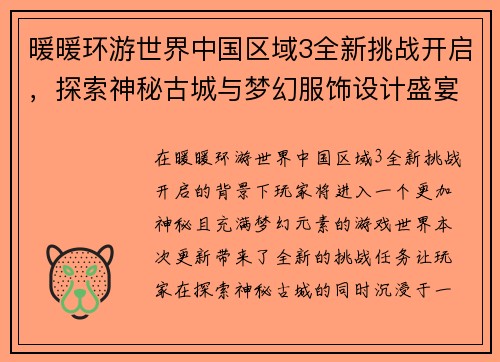 暖暖环游世界中国区域3全新挑战开启，探索神秘古城与梦幻服饰设计盛宴

在暖暖环游世界中国区域3全新挑战开启的背景下玩家将进入一个更加神秘且充满梦幻元素的游戏世界本次更新带来了全新的挑战任务让玩家在探索神秘古城的同时沉浸于一